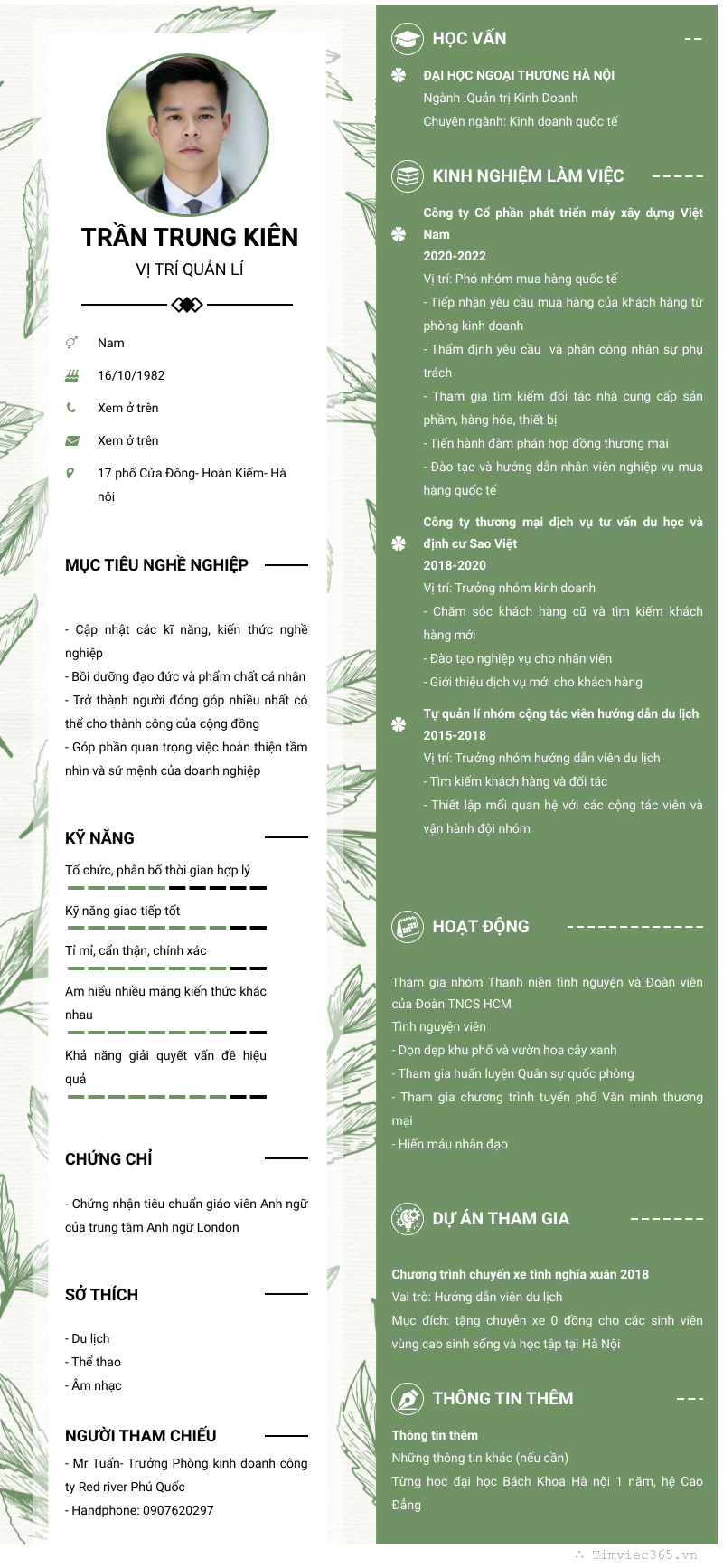 TRẦN TRUNG KIÊN

VỊ TRÍ QUẢN LÍ

Nam

16/10/1982

Xem ở trên

Xem ở trên

17 phố Cửa Đông- Hoàn Kiếm- Hà nội

MỤC TIÊU NGHỀ NGHIỆP

- Cập nhật các kĩ năng, kiến thức nghề nghiệp
- Bồi dưỡng đạo đức và phẩm chất cá nhân
- Trở thành người đóng góp nhiều nhất có thể cho thành công của cộng đồng
- Góp phần quan trọng việc hoàn thiện tầm nhìn và sứ mệnh của doanh nghiệp

KỸ NĂNG

Tổ chức, phân bố thời gian hợp lý

Kỹ năng giao tiếp tốt

Tỉ mỉ, cẩn thận, chính xác

Am hiểu nhiều mảng kiến thức khác nhau

Khả năng giải quyết vấn đề hiệu quả

CHỨNG CHỈ

- Chứng nhận tiêu chuẩn giáo viên Anh ngữ của trung tâm Anh ngữ London

SỞ THÍCH

- Du lịch
- Thể thao
- Âm nhạc

NGƯỜI THAM CHIẾU

- Mr Tuấn- Trưởng Phòng kinh doanh công ty Red river Phú Quốc
- Handphone: 0907620297

HỌC VẤN

ĐẠI HỌC NGOẠI THƯƠNG HÀ NỘI
Ngành :Quản trị Kinh Doanh
Chuyên ngành: Kinh doanh quốc tế

KINH NGHIỆM LÀM VIỆC

Công ty Cổ phần phát triển máy xây dựng Việt Nam
2020-2022
Vị trí: Phó nhóm mua hàng quốc tế
- Tiếp nhận yêu cầu mua hàng của khách hàng từ phòng kinh doanh
- Thẩm định yêu cầu và phân công nhân sự phụ trách
- Tham gia tìm kiếm đối tác nhà cung cấp sản phẩm, hàng hóa, thiết bị
- Tiến hành đàm phán hợp đồng thương mại
- Đào tạo và hướng dẫn nhân viên nghiệp vụ mua hàng quốc tế

Công ty thương mại dịch vụ tư vấn du học và định cư Sao Việt
2018-2020
Vị trí: Trưởng nhóm kinh doanh
- Chăm sóc khách hàng cũ và tìm kiếm khách hàng mới
- Đào tạo nghiệp vụ cho nhân viên
- Giới thiệu dịch vụ mới cho khách hàng

Tự quản lí nhóm cộng tác viên hướng dẫn du lịch
2015-2018
Vị trí: Trưởng nhóm hướng dẫn viên du lịch
- Tìm kiếm khách hàng và đối tác
- Thiết lập mối quan hệ với các cộng tác viên và vận hành đội nhóm

HOẠT ĐỘNG

Tham gia nhóm Thanh niên tình nguyện và Đoàn viên của Đoàn TNCS HCM
Tình nguyện viên
- Dọn dẹp khu phố và vườn hoa cây xanh
- Tham gia huấn luyện Quân sự quốc phòng
- Tham gia chương trình tuyến phố Văn minh thương mại
- Hiến máu nhân đạo

DỰ ÁN THAM GIA

Chương trình chuyến xe tình nghĩa xuân 2018
Vai trò: Hướng dẫn viên du lịch
Mục đích: tặng chuyến xe 0 đồng cho các sinh viên vùng cao sinh sống và học tập tại Hà Nội

THÔNG TIN THÊM

Thông tin thêm
Những thông tin khác (nếu cần)
Từng học đại học Bách Khoa Hà nội 1 năm, hệ Cao Đẳng

Timviec365.vn